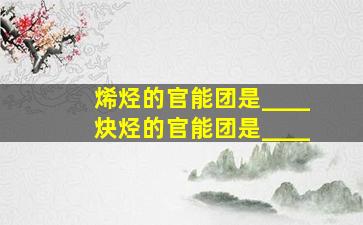 烯烃的官能团是____
炔烃的官能团是____